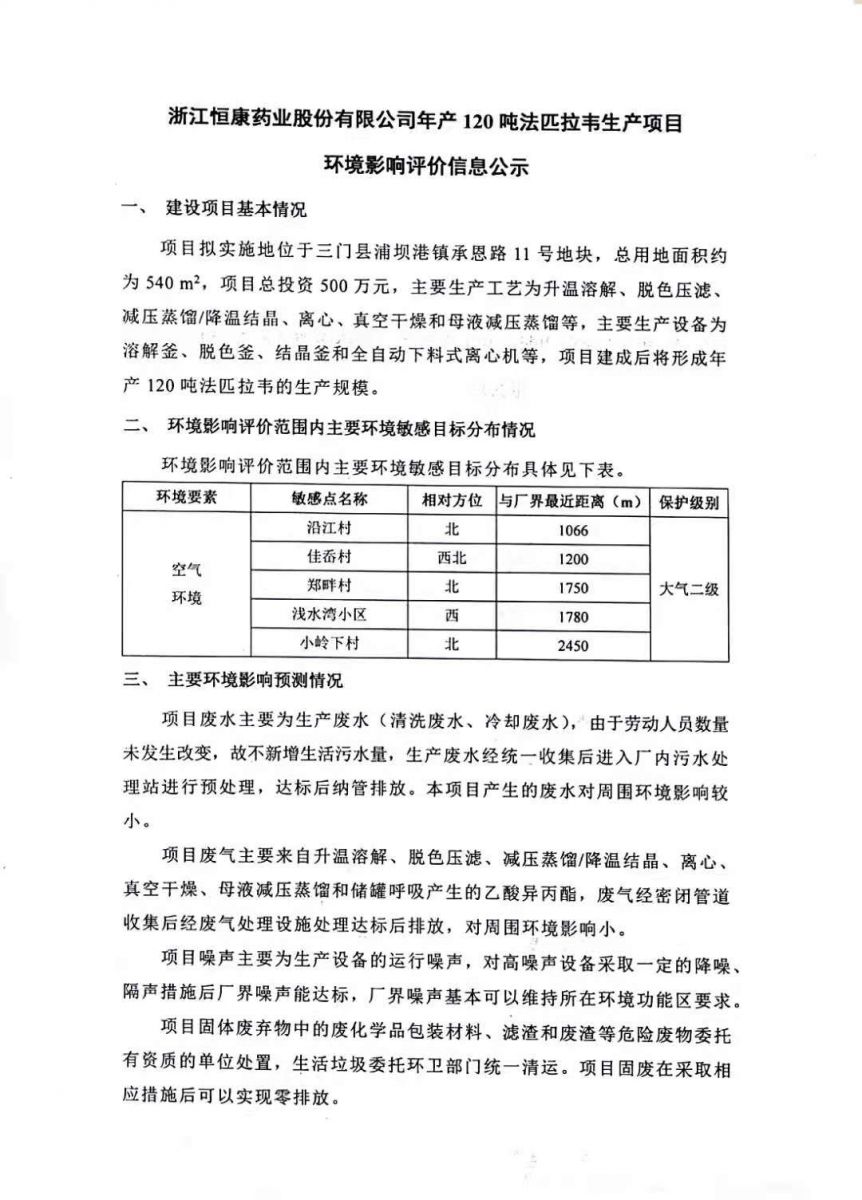 浙江恒康药业股份有限公司年产 120 吨法匹拉韦生产项目

环境影响评价信息公示

一、 建设项目基本情况

项目拟实施地位于三门县浦坝港镇承恩路 11 号地块，总用地面积约为 540 $m^2$，项目总投资 500 万元，主要生产工艺为升温溶解、脱色压滤、减压蒸馏/降温结晶、离心、真空干燥和母液减压蒸馏等，主要生产设备为溶解釜、脱色釜、结晶釜和全自动下料式离心机等，项目建成后将形成年产 120 吨法匹拉韦的生产规模。

二、 环境影响评价范围内主要环境敏感目标分布情况

环境影响评价范围内主要环境敏感目标分布具体见下表。

| 环境要素 | 敏感点名称 | 相对方位 | 与厂界最近距离（m） | 保护级别 |
|---|---|---|---|---|
| 空气环境 | 沿江村 | 北 | 1066 | 大气二级 |
| | 佳岙村 | 西北 | 1200 | |
| | 郑畔村 | 北 | 1750 | |
| | 浅水湾小区 | 西 | 1780 | |
| | 小岭下村 | 北 | 2450 | |

三、 主要环境影响预测情况

项目废水主要为生产废水（清洗废水、冷却废水），由于劳动人员数量未发生改变，故不新增生活污水量，生产废水经统一收集后进入厂内污水处理站进行预处理，达标后纳管排放。本项目产生的废水对周围环境影响较小。

项目废气主要来自升温溶解、脱色压滤、减压蒸馏/降温结晶、离心、真空干燥、母液减压蒸馏和储罐呼吸产生的乙酸异丙酯，废气经密闭管道收集后经废气处理设施处理达标后排放，对周围环境影响小。

项目噪声主要为生产设备的运行噪声，对高噪声设备采取一定的降噪、隔声措施后厂界噪声能达标，厂界噪声基本可以维持所在环境功能区要求。

项目固体废弃物中的废化学品包装材料、滤渣和废渣等危险废物委托有资质的单位处置，生活垃圾委托环卫部门统一清运。项目固废在采取相应措施后可以实现零排放。